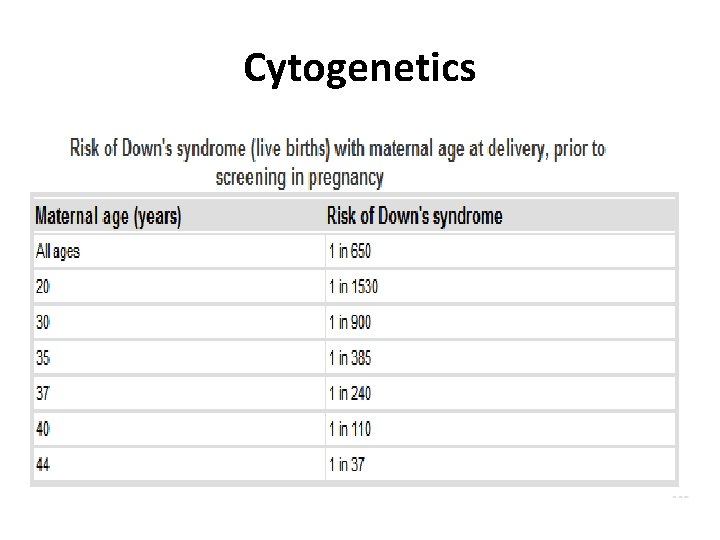 Cytogenetics

Risk of Down's syndrome (live births) with maternal age at delivery, prior to screening in pregnancy

| Maternal age (years) | Risk of Down's syndrome |
|---|---|
| All ages | 1 in 650 |
| 20 | 1 in 1530 |
| 30 | 1 in 900 |
| 35 | 1 in 385 |
| 37 | 1 in 240 |
| 40 | 1 in 110 |
| 44 | 1 in 37 |